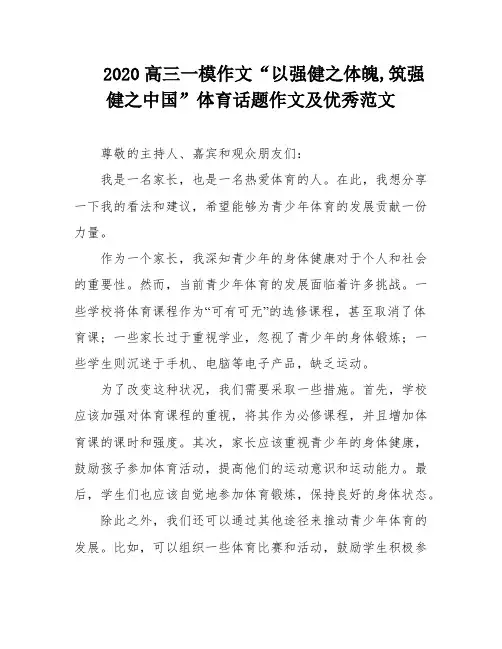 2020 高三一模作文“以强健之体魄,筑强健之中国”体育话题作文及优秀范文

尊敬的主持人、嘉宾和观众朋友们:

我是一名家长，也是一名热爱体育的人。在此，我想分享一下我的看法和建议，希望能够为青少年体育的发展贡献一份力量。

作为一个家长，我深知青少年的身体健康对于个人和社会的重要性。然而，当前青少年体育的发展面临着许多挑战。一些学校将体育课程作为“可有可无”的选修课程，甚至取消了体育课；一些家长过于重视学业，忽视了青少年的身体锻炼；一些学生则沉迷于手机、电脑等电子产品，缺乏运动。

为了改变这种状况，我们需要采取一些措施。首先，学校应该加强对体育课程的重视，将其作为必修课程，并且增加体育课的课时和强度。其次，家长应该重视青少年的身体健康，鼓励孩子参加体育活动，提高他们的运动意识和运动能力。最后，学生们也应该自觉地参加体育锻炼，保持良好的身体状态。

除此之外，我们还可以通过其他途径来推动青少年体育的发展。比如，可以组织一些体育比赛和活动，鼓励学生积极参